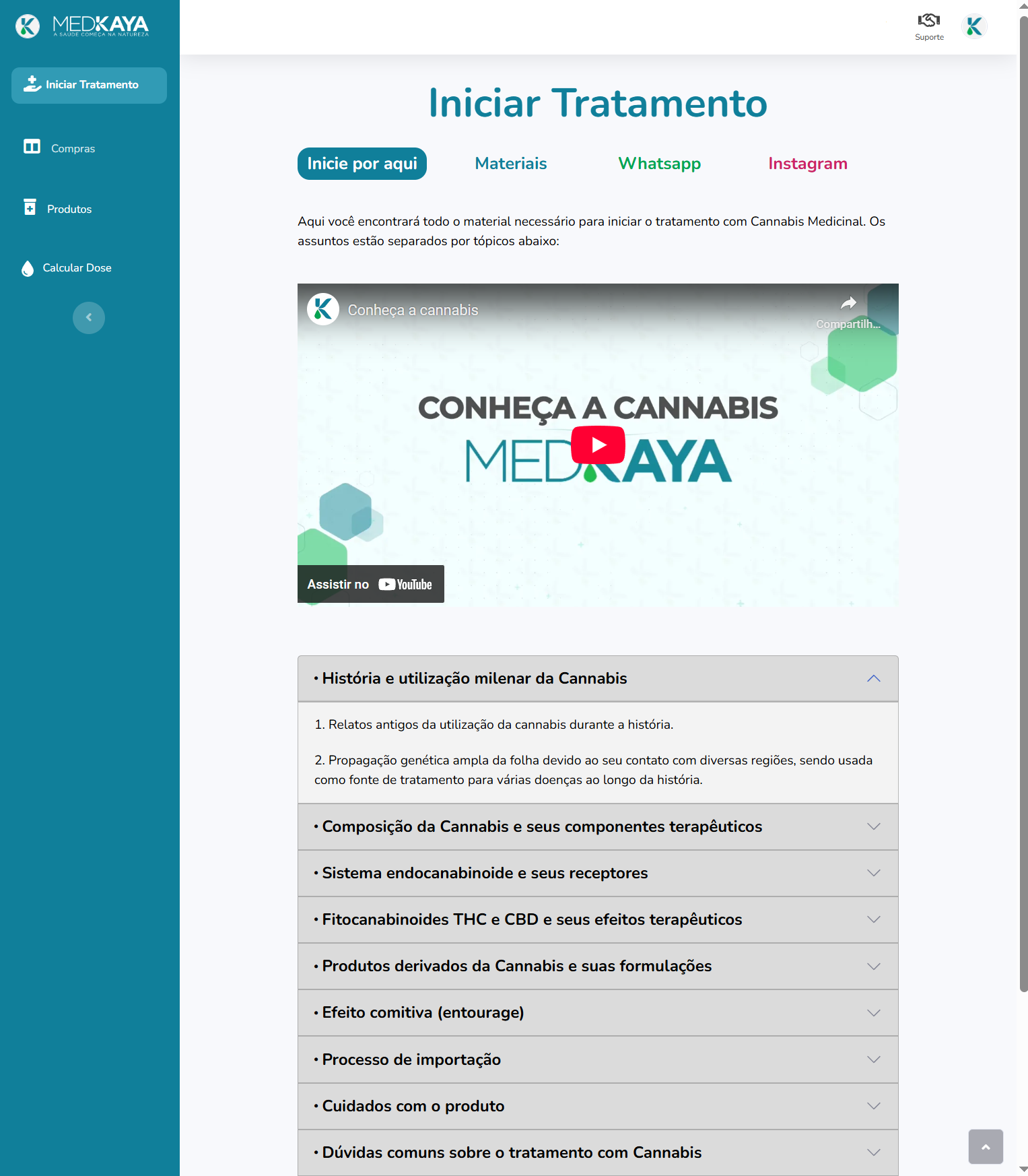 MEDKAYA
A SAÚDE COMEÇA NA NATUREZA

Iniciar Tratamento

Compras

Produtos

Calcular Dose

Suporte

Iniciar Tratamento

Inicie por aqui Materiais Whatsapp Instagram

Aqui você encontrará todo o material necessário para iniciar o tratamento com Cannabis Medicinal. Os assuntos estão separados por tópicos abaixo:

Conheça a cannabis

Compartilh...

CONHEÇA A CANNABIS

MEDKAYA

Assistir no YouTube

• História e utilização milenar da Cannabis

1. Relatos antigos da utilização da cannabis durante a história.

2. Propagação genética ampla da folha devido ao seu contato com diversas regiões, sendo usada como fonte de tratamento para várias doenças ao longo da história.

• Composição da Cannabis e seus componentes terapêuticos

• Sistema endocanabinoide e seus receptores

• Fitocanabinoides THC e CBD e seus efeitos terapêuticos

• Produtos derivados da Cannabis e suas formulações

• Efeito comitiva (entourage)

• Processo de importação

• Cuidados com o produto

• Dúvidas comuns sobre o tratamento com Cannabis